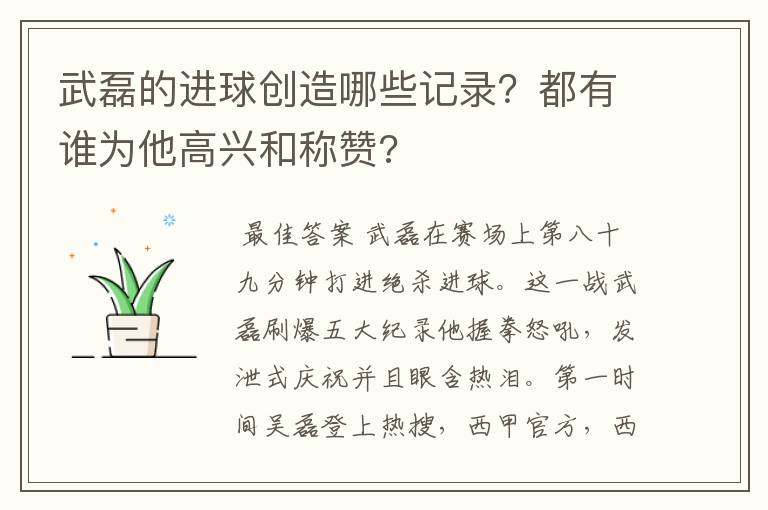 武磊的进球创造哪些记录？都有谁为他高兴和称赞？

最佳答案 武磊在赛场上第八十九分钟打进绝杀进球。这一战武磊刷爆五大纪录他握拳怒吼，发泄式庆祝并且眼含热泪。第一时间吴磊登上热搜，西甲官方，西